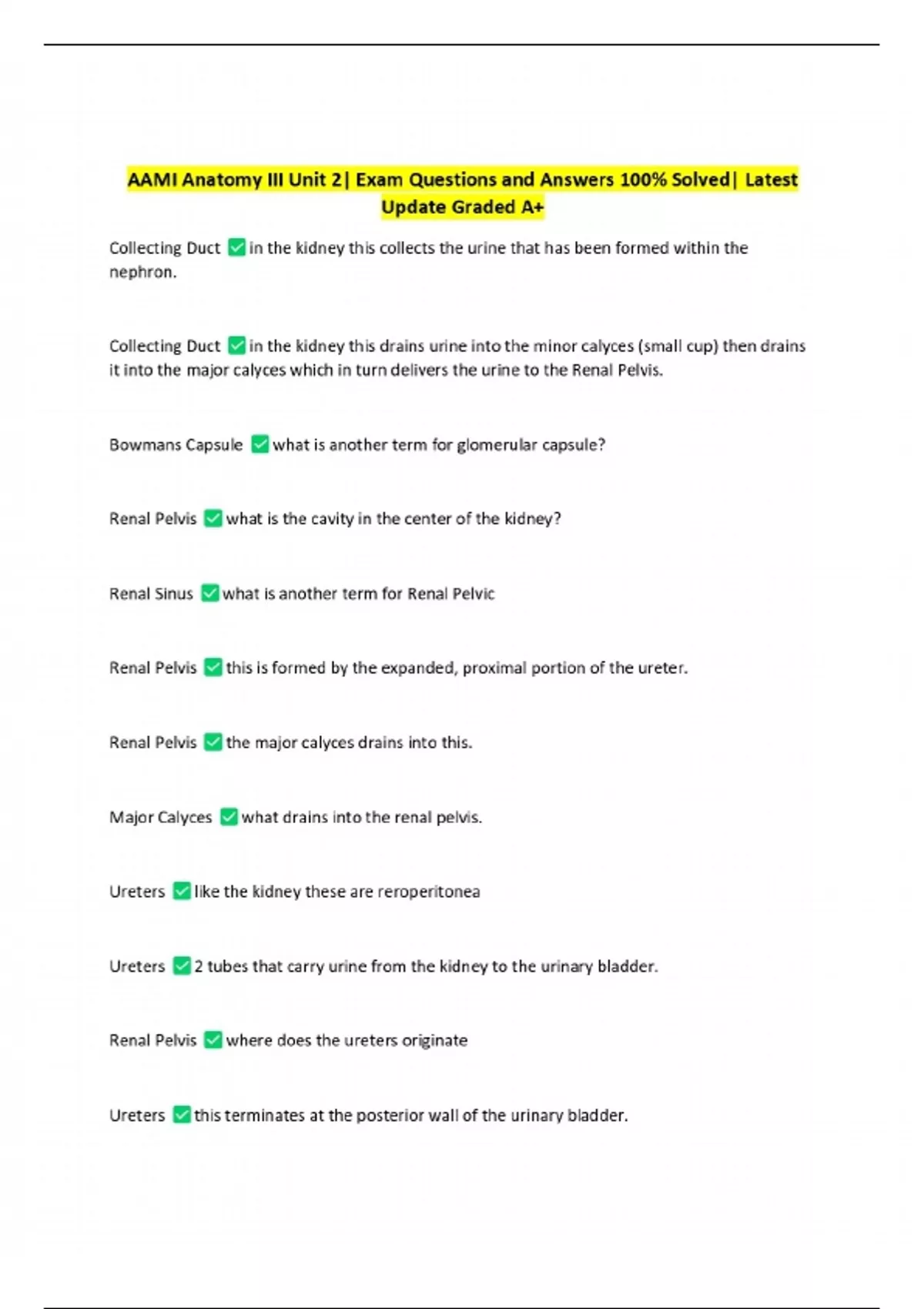 AAMI Anatomy III Unit 2| Exam Questions and Answers 100% Solved| Latest Update Graded A+

Collecting Duct ✅ in the kidney this collects the urine that has been formed within the nephron.

Collecting Duct ✅ in the kidney this drains urine into the minor calyces (small cup) then drains it into the major calyces which in turn delivers the urine to the Renal Pelvis.

Bowmans Capsule ✅ what is another term for glomerular capsule?

Renal Pelvis ✅ what is the cavity in the center of the kidney?

Renal Sinus ✅ what is another term for Renal Pelvic

Renal Pelvis ✅ this is formed by the expanded, proximal portion of the ureter.

Renal Pelvis ✅ the major calyces drains into this.

Major Calyces ✅ what drains into the renal pelvis.

Ureters ✅ like the kidney these are reroperitonea

Ureters ✅ 2 tubes that carry urine from the kidney to the urinary bladder.

Renal Pelvis ✅ where does the ureters originate

Ureters ✅ this terminates at the posterior wall of the urinary bladder.